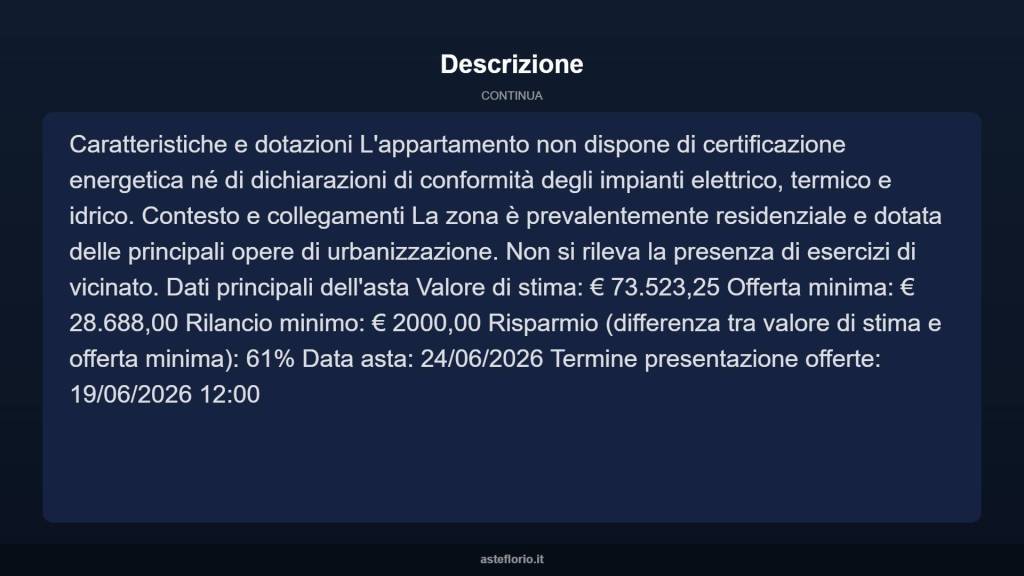 Descrizione

CONTINUA

Caratteristiche e dotazioni L'appartamento non dispone di certificazione energetica né di dichiarazioni di conformità degli impianti elettrico, termico e idrico. Contesto e collegamenti La zona è prevalentemente residenziale e dotata delle principali opere di urbanizzazione. Non si rileva la presenza di esercizi di vicinato. Dati principali dell'asta Valore di stima: € 73.523,25 Offerta minima: € 28.688,00 Rilancio minimo: € 2000,00 Risparmio (differenza tra valore di stima e offerta minima): 61% Data asta: 24/06/2026 Termine presentazione offerte: 19/06/2026 12:00

asteflorio.it